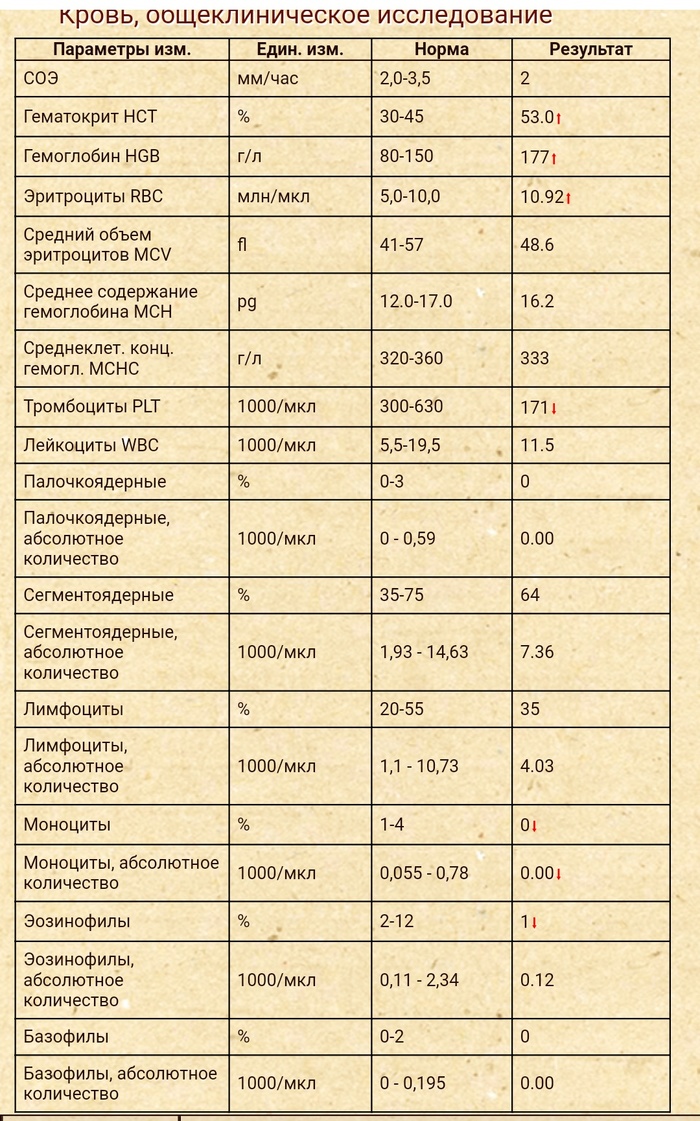 Кровь, общеклиническое исследование

| Параметры изм. | Един. изм. | Норма | Результат |
|---|---|---|---|
| СОЭ | мм/час | 2,0-3,5 | 2 |
| Гематокрит HCT | % | 30-45 | 53.0↑ |
| Гемоглобин HGB | г/л | 80-150 | 177↑ |
| Эритроциты RBC | млн/мкл | 5,0-10,0 | 10.92↑ |
| Средний объем эритроцитов MCV | fl | 41-57 | 48.6 |
| Среднее содержание гемоглобина MCH | pg | 12.0-17.0 | 16.2 |
| Среднеклет. конц. гемогл. MCHC | г/л | 320-360 | 333 |
| Тромбоциты PLT | 1000/мкл | 300-630 | 171↓ |
| Лейкоциты WBC | 1000/мкл | 5,5-19,5 | 11.5 |
| Палочкоядерные | % | 0-3 | 0 |
| Палочкоядерные, абсолютное количество | 1000/мкл | 0 - 0,59 | 0.00 |
| Сегментоядерные | % | 35-75 | 64 |
| Сегментоядерные, абсолютное количество | 1000/мкл | 1,93 - 14,63 | 7.36 |
| Лимфоциты | % | 20-55 | 35 |
| Лимфоциты, абсолютное количество | 1000/мкл | 1,1 - 10,73 | 4.03 |
| Моноциты | % | 1-4 | 0↓ |
| Моноциты, абсолютное количество | 1000/мкл | 0,055 - 0,78 | 0.00↓ |
| Эозинофилы | % | 2-12 | 1↓ |
| Эозинофилы, абсолютное количество | 1000/мкл | 0,11 - 2,34 | 0.12 |
| Базофилы | % | 0-2 | 0 |
| Базофилы, абсолютное количество | 1000/мкл | 0 - 0,195 | 0.00 |